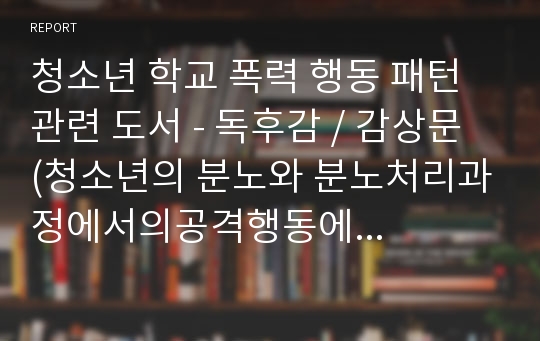 REPORT

청소년 학교 폭력 행동 패턴 관련 도서 - 독후감 / 감상문 (청소년의 분노와 분노처리과정에서의공격행동에...